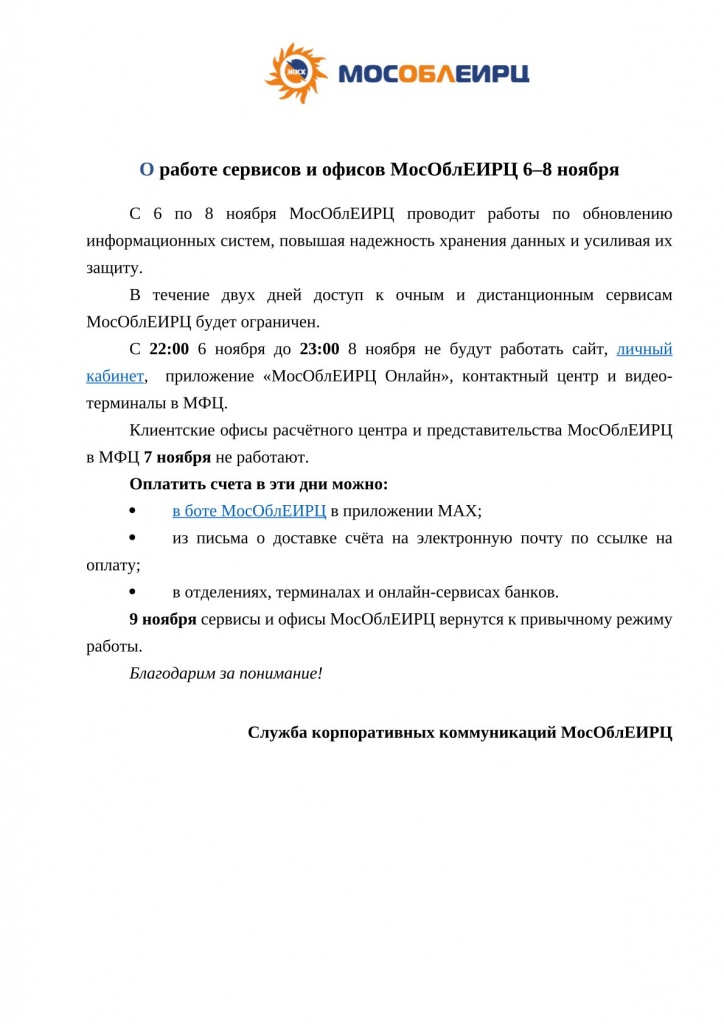 ЖКХ МОСОБЛЕИРЦ

О работе сервисов и офисов МосОблЕИРЦ 6–8 ноября

С 6 по 8 ноября МосОблЕИРЦ проводит работы по обновлению информационных систем, повышая надежность хранения данных и усиливая их защиту.

В течение двух дней доступ к очным и дистанционным сервисам МосОблЕИРЦ будет ограничен.

С 22:00 6 ноября до 23:00 8 ноября не будут работать сайт, личный кабинет, приложение «МосОблЕИРЦ Онлайн», контактный центр и видеотерминалы в МФЦ.

Клиентские офисы расчётного центра и представительства МосОблЕИРЦ в МФЦ 7 ноября не работают.

Оплатить счета в эти дни можно:

• в боте МосОблЕИРЦ в приложении MAX;

• из письма о доставке счёта на электронную почту по ссылке на оплату;

• в отделениях, терминалах и онлайн-сервисах банков.

9 ноября сервисы и офисы МосОблЕИРЦ вернутся к привычному режиму работы.

Благодарим за понимание!

Служба корпоративных коммуникаций МосОблЕИРЦ